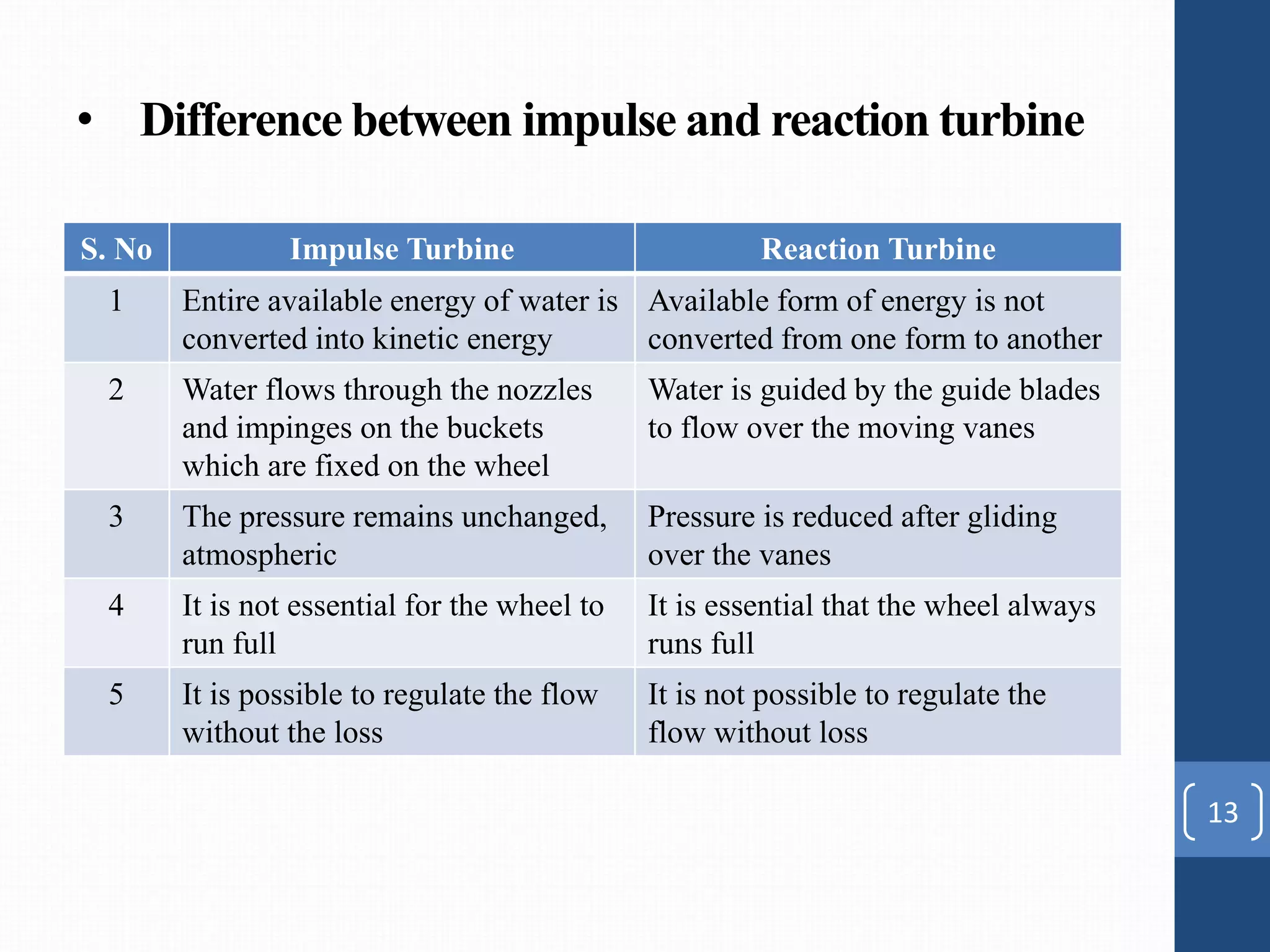 • Difference between impulse and reaction turbine

| S. No | Impulse Turbine | Reaction Turbine |
|---|---|---|
| 1 | Entire available energy of water is converted into kinetic energy | Available form of energy is not converted from one form to another |
| 2 | Water flows through the nozzles and impinges on the buckets which are fixed on the wheel | Water is guided by the guide blades to flow over the moving vanes |
| 3 | The pressure remains unchanged, atmospheric | Pressure is reduced after gliding over the vanes |
| 4 | It is not essential for the wheel to run full | It is essential that the wheel always runs full |
| 5 | It is possible to regulate the flow without the loss | It is not possible to regulate the flow without loss |

13